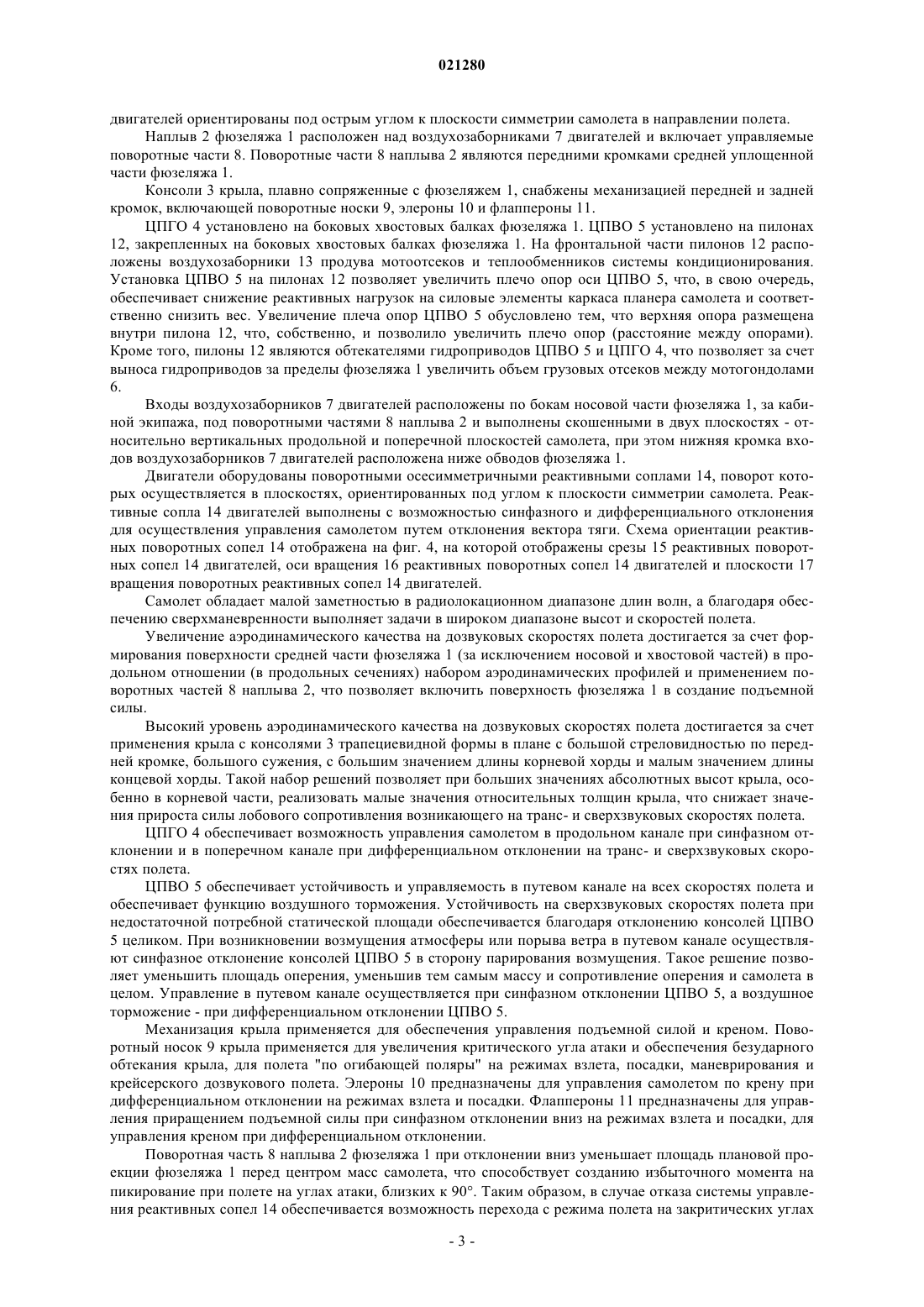 021280

двигателей ориентированы под острым углом к плоскости симметрии самолета в направлении полета.

Наплыв 2 фюзеляжа 1 расположен над воздухозаборниками 7 двигателей и включает управляемые поворотные части 8. Поворотные части 8 наплыва 2 являются передними кромками средней уплощенной части фюзеляжа 1.

Консоли 3 крыла, плавно сопряженные с фюзеляжем 1, снабжены механизацией передней и задней кромок, включающей поворотные носки 9, элероны 10 и флаппероны 11.

ЦПГО 4 установлено на боковых хвостовых балках фюзеляжа 1. ЦПВО 5 установлено на пилонах 12, закрепленных на боковых хвостовых балках фюзеляжа 1. На фронтальной части пилонов 12 расположены воздухозаборники 13 продува мотоотсеков и теплообменников системы кондиционирования. Установка ЦПВО 5 на пилонах 12 позволяет увеличить плечо опор оси ЦПВО 5, что, в свою очередь, обеспечивает снижение реактивных нагрузок на силовые элементы каркаса планера самолета и соответственно снизить вес. Увеличение плеча опор ЦПВО 5 обусловлено тем, что верхняя опора размещена внутри пилона 12, что, собственно, и позволило увеличить плечо опор (расстояние между опорами). Кроме того, пилоны 12 являются обтекателями гидроприводов ЦПВО 5 и ЦПГО 4, что позволяет за счет выноса гидроприводов за пределы фюзеляжа 1 увеличить объем грузовых отсеков между мотогондолами 6.

Входы воздухозаборников 7 двигателей расположены по бокам носовой части фюзеляжа 1, за кабиной экипажа, под поворотными частями 8 наплыва 2 и выполнены скошенными в двух плоскостях - относительно вертикальных продольной и поперечной плоскостей самолета, при этом нижняя кромка входов воздухозаборников 7 двигателей расположена ниже обводов фюзеляжа 1.

Двигатели оборудованы поворотными осесимметричными реактивными соплами 14, поворот которых осуществляется в плоскостях, ориентированных под углом к плоскости симметрии самолета. Реактивные сопла 14 двигателей выполнены с возможностью синфазного и дифференциального отклонения для осуществления управления самолетом путем отклонения вектора тяги. Схема ориентации реактивных поворотных сопел 14 отображена на фиг. 4, на которой отображены срезы 15 реактивных поворотных сопел 14 двигателей, оси вращения 16 реактивных поворотных сопел 14 двигателей и плоскости 17 вращения поворотных реактивных сопел 14 двигателей.

Самолет обладает малой заметностью в радиолокационном диапазоне длин волн, а благодаря обеспечению сверхманевренности выполняет задачи в широком диапазоне высот и скоростей полета.

Увеличение аэродинамического качества на дозвуковых скоростях полета достигается за счет формирования поверхности средней части фюзеляжа 1 (за исключением носовой и хвостовой частей) в продольном отношении (в продольных сечениях) набором аэродинамических профилей и применением поворотных частей 8 наплыва 2, что позволяет включить поверхность фюзеляжа 1 в создание подъемной силы.

Высокий уровень аэродинамического качества на дозвуковых скоростях полета достигается за счет применения крыла с консолями 3 трапециевидной формы в плане с большой стреловидностью по передней кромке, большого сужения, с большим значением длины корневой хорды и малым значением длины концевой хорды. Такой набор решений позволяет при больших значениях абсолютных высот крыла, особенно в корневой части, реализовать малые значения относительных толщин крыла, что снижает значения прироста силы лобового сопротивления возникающего на транс- и сверхзвуковых скоростях полета.

ЦПГО 4 обеспечивает возможность управления самолетом в продольном канале при синфазном отклонении и в поперечном канале при дифференциальном отклонении на транс- и сверхзвуковых скоростях полета.

ЦПВО 5 обеспечивает устойчивость и управляемость в путевом канале на всех скоростях полета и обеспечивает функцию воздушного торможения. Устойчивость на сверхзвуковых скоростях полета при недостаточной потребной статической площади обеспечивается благодаря отклонению консолей ЦПВО 5 целиком. При возникновении возмущения атмосферы или порыва ветра в путевом канале осуществляют синфазное отклонение консолей ЦПВО 5 в сторону парирования возмущения. Такое решение позволяет уменьшить площадь оперения, уменьшив тем самым массу и сопротивление оперения и самолета в целом. Управление в путевом канале осуществляется при синфазном отклонении ЦПВО 5, а воздушное торможение - при дифференциальном отклонении ЦПВО 5.

Механизация крыла применяется для обеспечения управления подъемной силой и креном. Поворотный носок 9 крыла применяется для увеличения критического угла атаки и обеспечения безударного обтекания крыла, для полета "по огибающей поляры" на режимах взлета, посадки, маневрирования и крейсерского дозвукового полета. Элероны 10 предназначены для управления самолетом по крену при дифференциальном отклонении на режимах взлета и посадки. Флаппероны 11 предназначены для управления приращением подъемной силы при синфазном отклонении вниз на режимах взлета и посадки, для управления креном при дифференциальном отклонении.

Поворотная часть 8 наплыва 2 фюзеляжа 1 при отклонении вниз уменьшает площадь плановой проекции фюзеляжа 1 перед центром масс самолета, что способствует созданию избыточного момента на пикирование при полете на углах атаки, близких к 90°. Таким образом, в случае отказа системы управления реактивных сопел 14 обеспечивается возможность перехода с режима полета на закритических углах

- 3 -